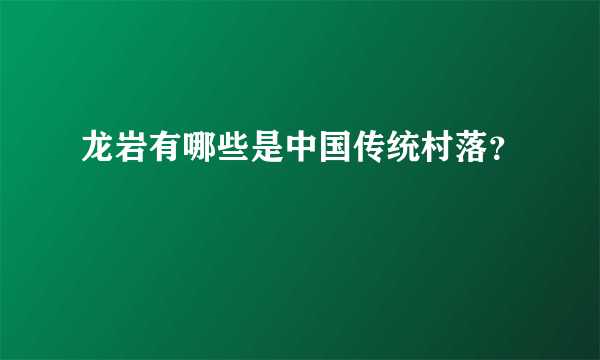 龙岩有哪些是中国传统村落?